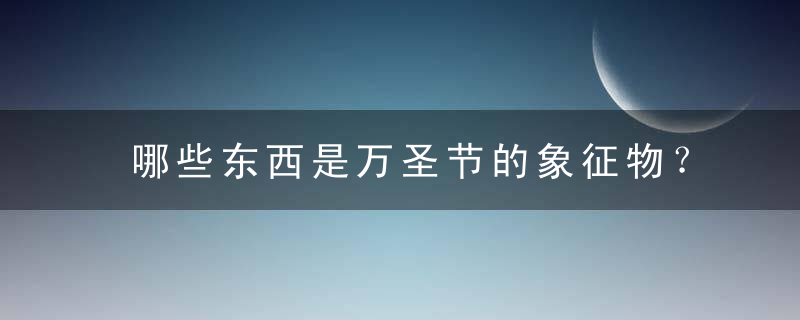 哪些东西是万圣节的象征物?